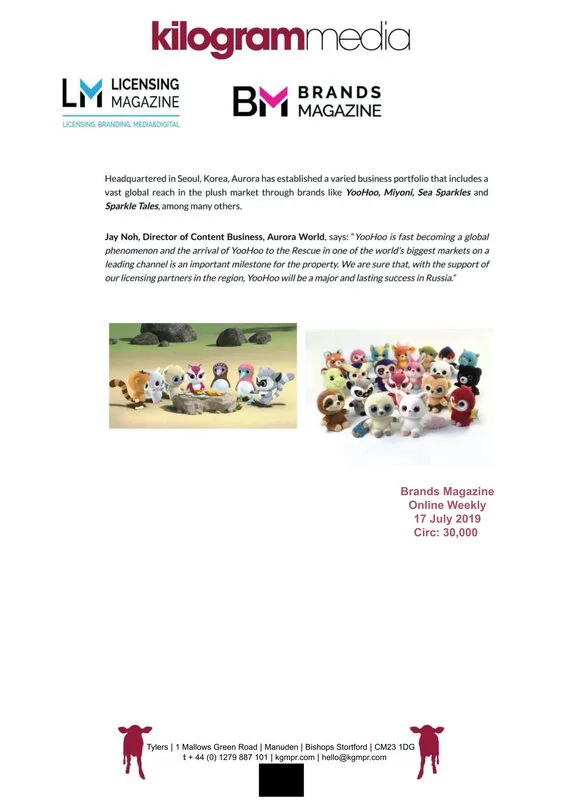 kilogrammedia

LM LICENSING MAGAZINE
LICENSING, BRANDING, MEDIA&DIGITAL

BM BRANDS MAGAZINE

Headquartered in Seoul, Korea, Aurora has established a varied business portfolio that includes a vast global reach in the plush market through brands like YooHoo, Miyoni, Sea Sparkles and Sparkle Tales, among many others.

Jay Noh, Director of Content Business, Aurora World, says: "YooHoo is fast becoming a global phenomenon and the arrival of YooHoo to the Rescue in one of the world's biggest markets on a leading channel is an important milestone for the property. We are sure that, with the support of our licensing partners in the region, YooHoo will be a major and lasting success in Russia."

Brands Magazine
Online Weekly
17 July 2019
Circ: 30,000

Tylers | 1 Mallows Green Road | Manuden | Bishops Stortford | CM23 1DG
t + 44 (0) 1279 887 101 | kgmpr.com | hello@kgmpr.com